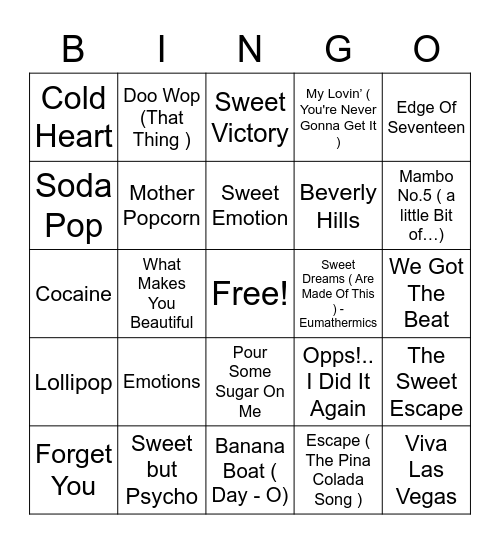 | B | I | N | G | O |
|---|---|---|---|---|
| Cold Heart | Doo Wop (That Thing ) | Sweet Victory | My Lovin' ( You're Never Gonna Get It ) | Edge Of Seventeen |
| Soda Pop | Mother Popcorn | Sweet Emotion | Beverly Hills | Mambo No.5 ( a little Bit of…) |
| Cocaine | What Makes You Beautiful | Free! | Sweet Dreams ( Are Made Of This ) - Eumathermics | We Got The Beat |
| Lollipop | Emotions | Pour Some Sugar On Me | Opps!.. I Did It Again | The Sweet Escape |
| Forget You | Sweet but Psycho | Banana Boat ( Day - O) | Escape ( The Pina Colada Song ) | Viva Las Vegas |